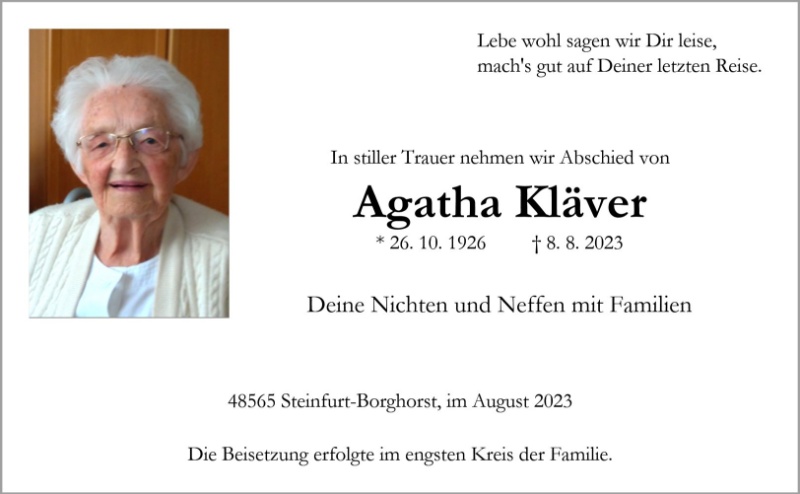 Lebe wohl sagen wir Dir leise,
mach's gut auf Deiner letzten Reise.

In stiller Trauer nehmen wir Abschied von

Agatha Kläver

* 26. 10. 1926 † 8. 8. 2023

Deine Nichten und Neffen mit Familien

48565 Steinfurt-Borghorst, im August 2023

Die Beisetzung erfolgte im engsten Kreis der Familie.